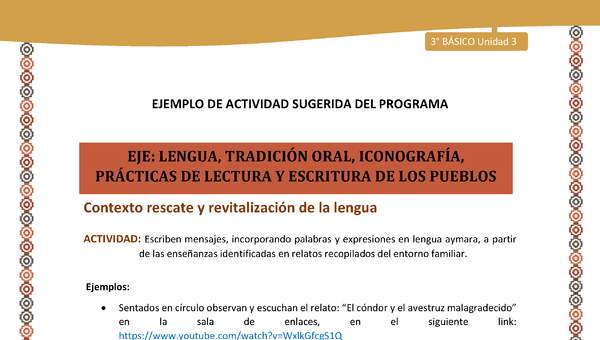 3° BÁSICO Unidad 3

EJEMPLO DE ACTIVIDAD SUGERIDA DEL PROGRAMA

EJE: LENGUA, TRADICIÓN ORAL, ICONOGRAFÍA, PRÁCTICAS DE LECTURA Y ESCRITURA DE LOS PUEBLOS

Contexto rescate y revitalización de la lengua

ACTIVIDAD: Escriben mensajes, incorporando palabras y expresiones en lengua aymara, a partir de las enseñanzas identificadas en relatos recopilados del entorno familiar.

Ejemplos:

• Sentados en círculo observan y escuchan el relato: "El cóndor y el avestruz malagradecido" en la sala de enlaces, en el siguiente link: https://www.youtube.com/watch?v=WxlkGfcgS1Q